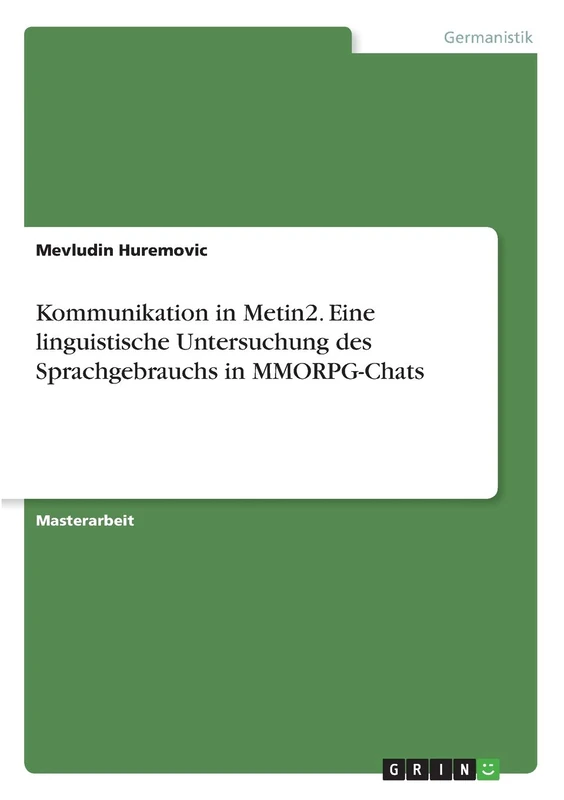 Germanistik

Mevludin Huremovic

Kommunikation in Metin2. Eine linguistische Untersuchung des Sprachgebrauchs in MMORPG-Chats

Masterarbeit

GRIN